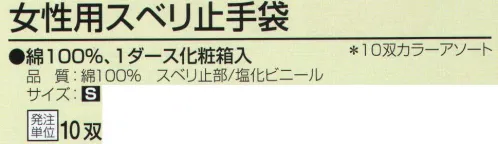 女性用スベリ止手袋

●綿100%、1ダース化粧箱入

＊10双カラーアソート

品　質：綿100%　スベリ止部/塩化ビニール

サイズ：S

発注単位 10双